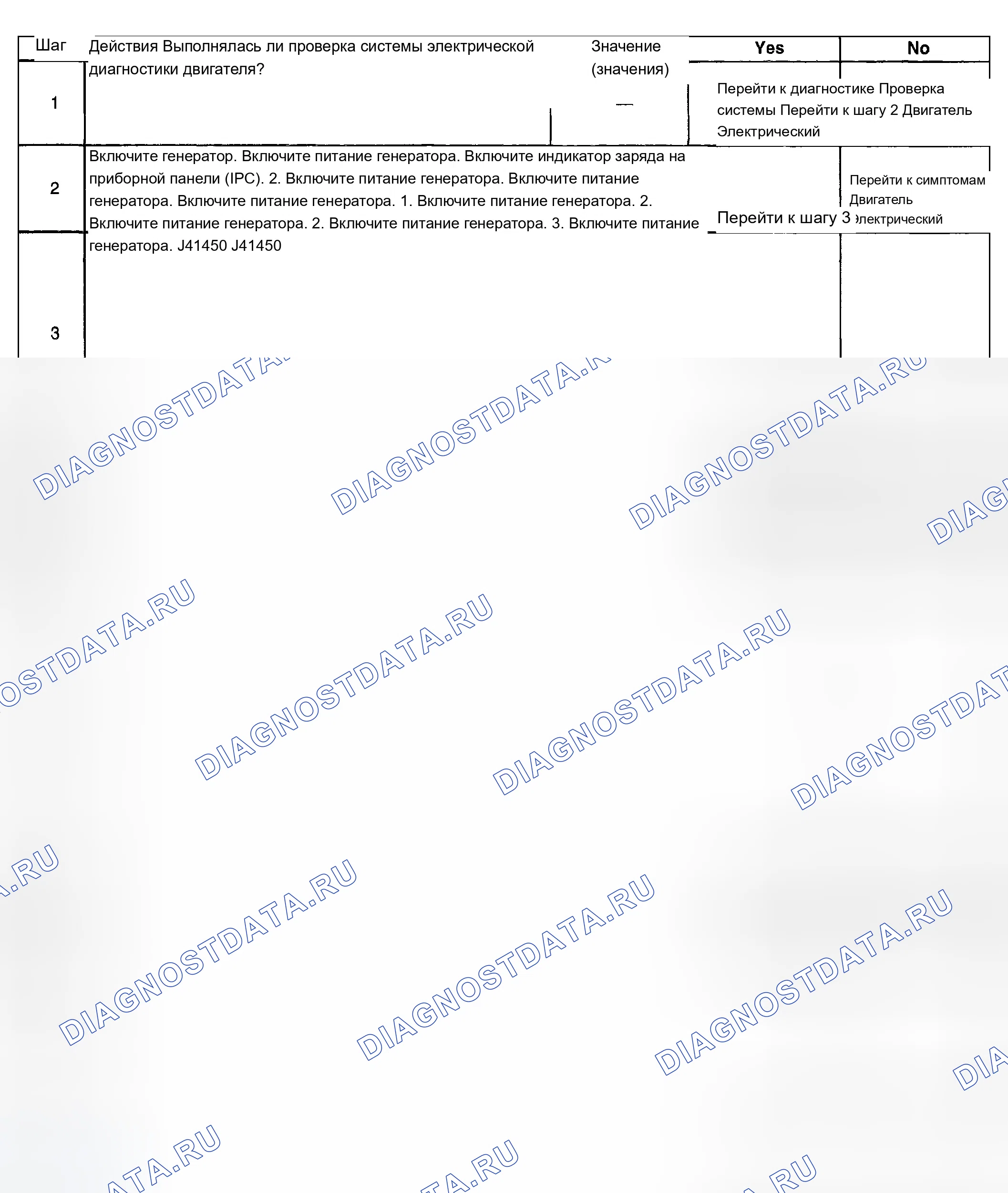 Шаг Действия Выполнялась ли проверка системы электрической диагностики двигателя? Значение (значения) Yes No

1 — Перейти к диагностике Проверка системы Перейти к шагу 2 Двигатель Электрический

2 Включите генератор. Включите питание генератора. Включите индикатор заряда на приборной панели (IPC). 2. Включите питание генератора. Включите питание генератора. Включите питание генератора. 1. Включите питание генератора. 2. Включите питание генератора. 2. Включите питание генератора. 3. Включите питание генератора. J41450 J41450

Перейти к шагу 3 Перейти к симптомам Двигатель Электрический

3

DIAGNOSTDATA.RU